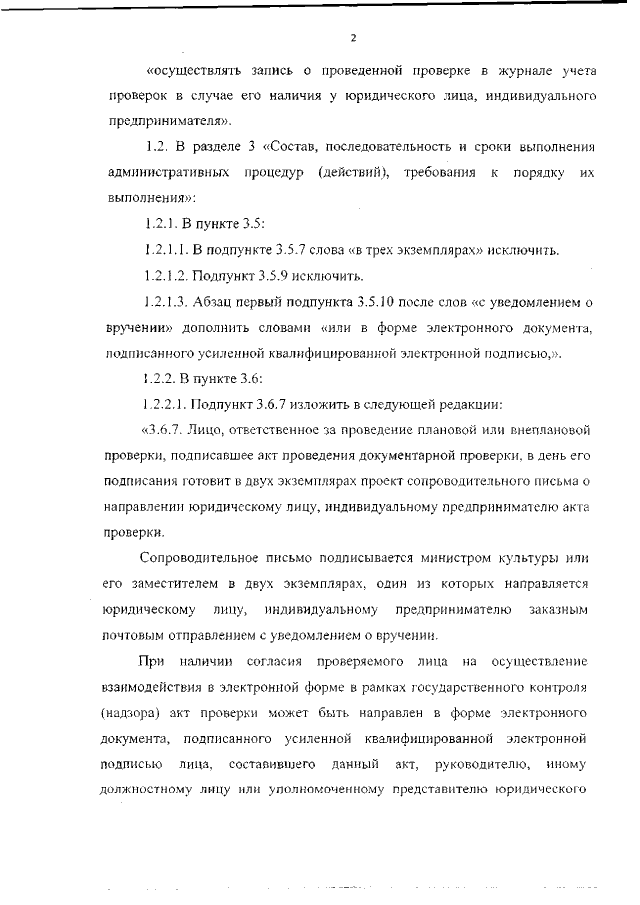 2

«осуществлять запись о проведенной проверке в журнале учета проверок в случае его наличия у юридического лица, индивидуального предпринимателя».

1.2. В разделе 3 «Состав, последовательность и сроки выполнения административных процедур (действий), требования к порядку их выполнения»:

1.2.1. В пункте 3.5:

1.2.1.1. В подпункте 3.5.7 слова «в трех экземплярах» исключить.

1.2.1.2. Подпункт 3.5.9 исключить.

1.2.1.3. Абзац первый подпункта 3.5.10 после слов «с уведомлением о вручении» дополнить словами «или в форме электронного документа, подписанного усиленной квалифицированной электронной подписью,».

1.2.2. В пункте 3.6:

1.2.2.1. Подпункт 3.6.7 изложить в следующей редакции:

«3.6.7. Лицо, ответственное за проведение плановой или внеплановой проверки, подписавшее акт проведения документарной проверки, в день его подписания готовит в двух экземплярах проект сопроводительного письма о направлении юридическому лицу, индивидуальному предпринимателю акта проверки.

Сопроводительное письмо подписывается министром культуры или его заместителем в двух экземплярах, один из которых направляется юридическому лицу, индивидуальному предпринимателю заказным почтовым отправлением с уведомлением о вручении.

При наличии согласия проверяемого лица на осуществление взаимодействия в электронной форме в рамках государственного контроля (надзора) акт проверки может быть направлен в форме электронного документа, подписанного усиленной квалифицированной электронной подписью лица, составившего данный акт, руководителю, иному должностному лицу или уполномоченному представителю юридического